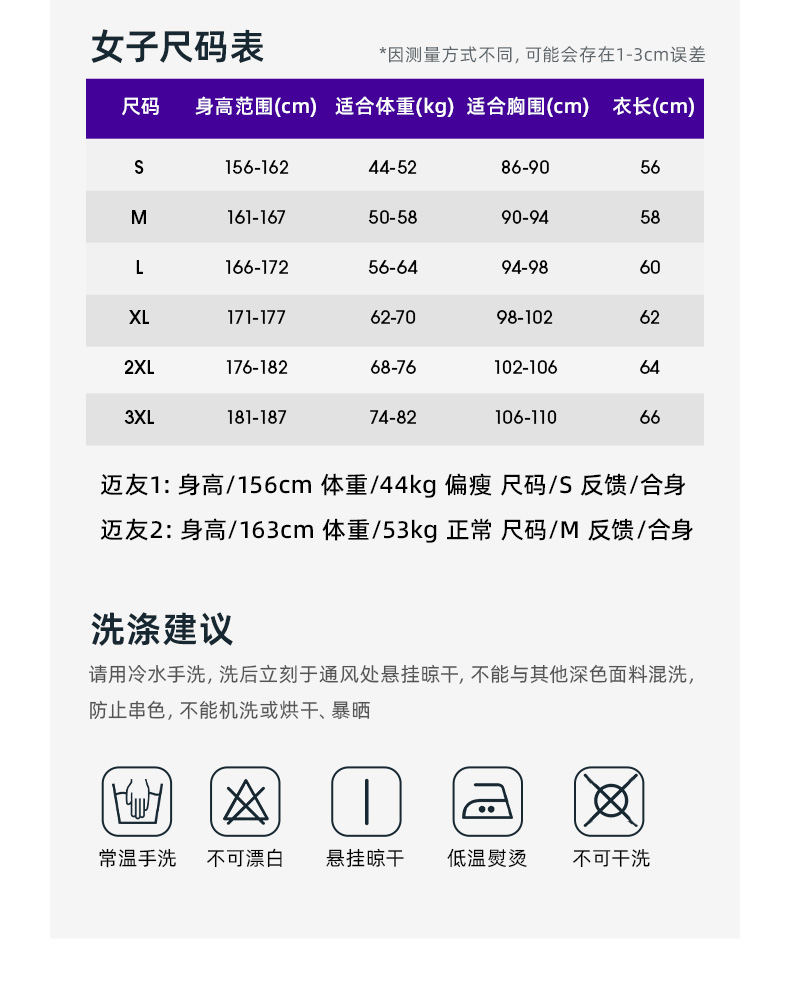 女子尺码表

*因测量方式不同, 可能会存在1-3cm误差

| 尺码 | 身高范围(cm) | 适合体重(kg) | 适合胸围(cm) | 衣长(cm) |
|---|---|---|---|---|
| S | 156-162 | 44-52 | 86-90 | 56 |
| M | 161-167 | 50-58 | 90-94 | 58 |
| L | 166-172 | 56-64 | 94-98 | 60 |
| XL | 171-177 | 62-70 | 98-102 | 62 |
| 2XL | 176-182 | 68-76 | 102-106 | 64 |
| 3XL | 181-187 | 74-82 | 106-110 | 66 |

迈友1: 身高/156cm 体重/44kg 偏瘦 尺码/S 反馈/合身

迈友2: 身高/163cm 体重/53kg 正常 尺码/M 反馈/合身

洗涤建议

请用冷水手洗, 洗后立刻于通风处悬挂晾干, 不能与其他深色面料混洗, 防止串色, 不能机洗或烘干、暴晒

常温手洗

不可漂白

悬挂晾干

低温熨烫

不可干洗